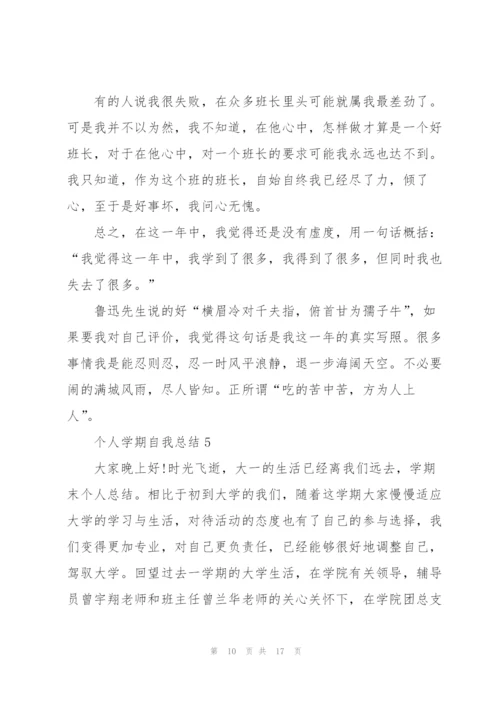 有的人说我很失败，在众多班长里头可能就属我最差劲了。可是我并不以为然，我不知道，在他心中，怎样做才算是一个好班长，对于在他心中，对一个班长的要求可能我永远也达不到。我只知道，作为这个班的班长，自始自终我已经尽了力，倾了心，至于是好事坏，我问心无愧。

总之，在这一年中，我觉得还是没有虚度，用一句话概括：“我觉得这一年中，我学到了很多，我得到了很多，但同时我也失去了很多。”

鲁迅先生说的好“横眉冷对千夫指，俯首甘为孺子牛”，如果要我对自己评价，我觉得这句话是我这一年的真实写照。很多事情我是能忍则忍，忍一时风平浪静，退一步海阔天空。不必要闹的满城风雨，尽人皆知。正所谓“吃的苦中苦，方为人上人”。

个人学期自我总结 5

大家晚上好!时光飞逝，大一的生活已经离我们远去，学期末个人总结。相比于初到大学的我们，随着这学期大家慢慢适应大学的学习与生活，对待活动的态度也有了自己的参与选择，我们变得更加专业，对自己更负责任，已经能够很好地调整自己，驾驭大学。回望过去一学期的大学生活，在学院有关领导，辅导员曾宇翔老师和班主任曾兰华老师的关心关怀下，在学院团总支

第 10 页 共 17 页